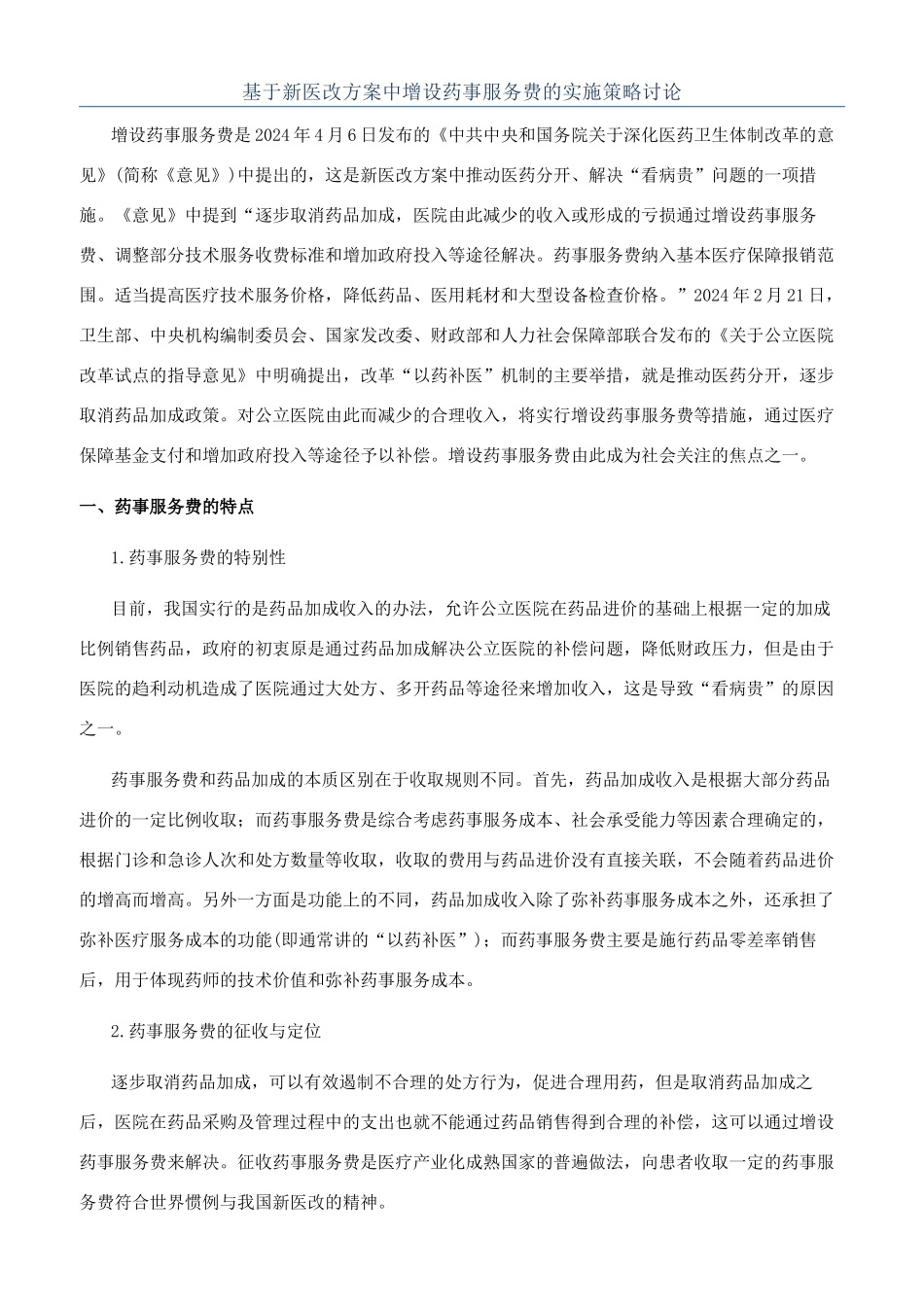 基于新医改方案中增设药事服务费的实施策略讨论

增设药事服务费是2024年4月6日发布的《中共中央和国务院关于深化医药卫生体制改革的意见》(简称《意见》)中提出的，这是新医改方案中推动医药分开、解决“看病贵”问题的一项措施。《意见》中提到“逐步取消药品加成，医院由此减少的收入或形成的亏损通过增设药事服务费、调整部分技术服务收费标准和增加政府投入等途径解决。药事服务费纳入基本医疗保障报销范围。适当提高医疗技术服务价格，降低药品、医用耗材和大型设备检查价格。”2024年2月21日，卫生部、中央机构编制委员会、国家发改委、财政部和人力社会保障部联合发布的《关于公立医院改革试点的指导意见》中明确提出，改革“以药补医”机制的主要举措，就是推动医药分开，逐步取消药品加成政策。对公立医院由此而减少的合理收入，将实行增设药事服务费等措施，通过医疗保障基金支付和增加政府投入等途径予以补偿。增设药事服务费由此成为社会关注的焦点之一。

一、药事服务费的特点

1.药事服务费的特别性

目前，我国实行的是药品加成收入的办法，允许公立医院在药品进价的基础上根据一定的加成比例销售药品，政府的初衷原是通过药品加成解决公立医院的补偿问题，降低财政压力，但是由于医院的趋利动机造成了医院通过大处方、多开药品等途径来增加收入，这是导致“看病贵”的原因之一。

药事服务费和药品加成的本质区别在于收取规则不同。首先，药品加成收入是根据大部分药品进价的一定比例收取；而药事服务费是综合考虑药事服务成本、社会承受能力等因素合理确定的，根据门诊和急诊人次和处方数量等收取，收取的费用与药品进价没有直接关联，不会随着药品进价的增高而增高。另外一方面是功能上的不同，药品加成收入除了弥补药事服务成本之外，还承担了弥补医疗服务成本的功能(即通常讲的“以药补医”)；而药事服务费主要是施行药品零差率销售后，用于体现药师的技术价值和弥补药事服务成本。

2.药事服务费的征收与定位

逐步取消药品加成，可以有效遏制不合理的处方行为，促进合理用药，但是取消药品加成之后，医院在药品采购及管理过程中的支出也就不能通过药品销售得到合理的补偿，这可以通过增设药事服务费来解决。征收药事服务费是医疗产业化成熟国家的普遍做法，向患者收取一定的药事服务费符合世界惯例与我国新医改的精神。